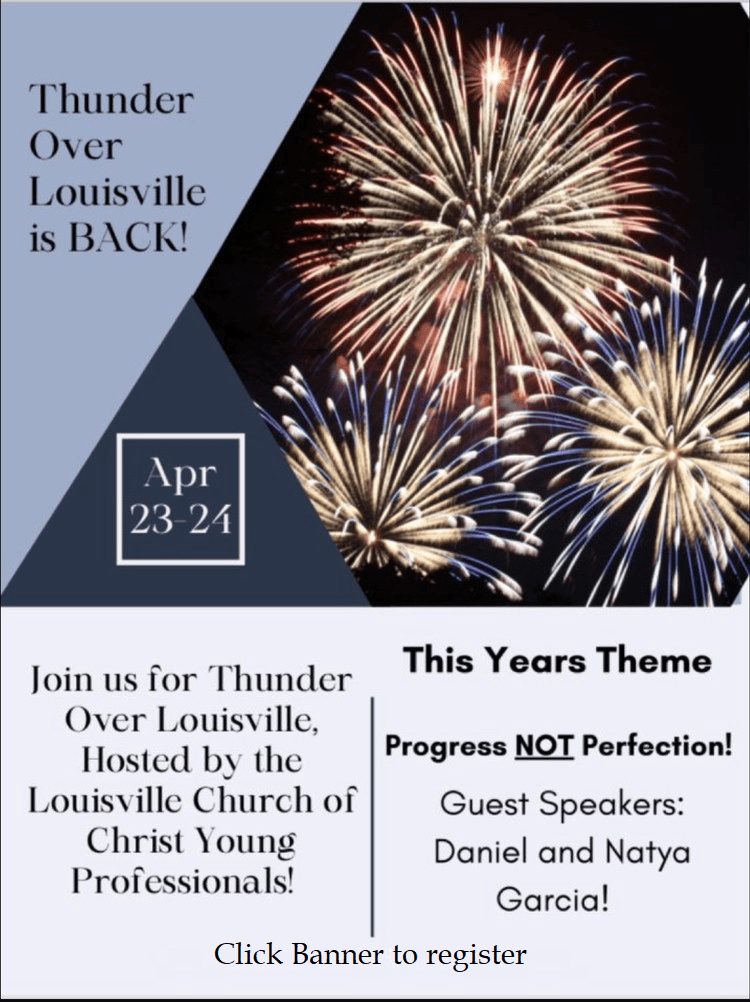 Thunder Over Louisville is BACK!

Apr 23-24

Join us for Thunder Over Louisville, Hosted by the Louisville Church of Christ Young Professionals!

This Years Theme

Progress NOT Perfection!

Guest Speakers: Daniel and Natya Garcia!

Click Banner to register